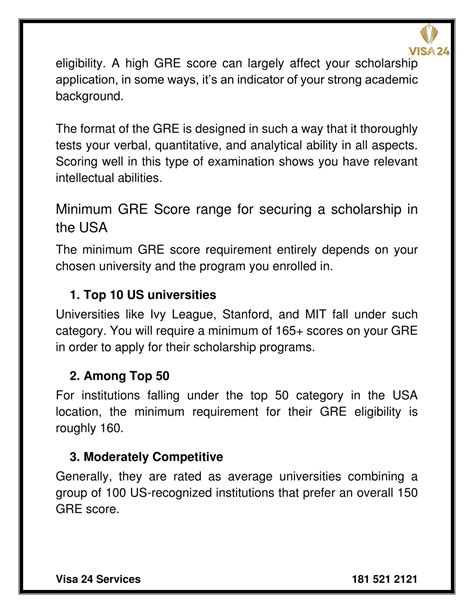 VISA 24

eligibility. A high GRE score can largely affect your scholarship application, in some ways, it's an indicator of your strong academic background.

The format of the GRE is designed in such a way that it thoroughly tests your verbal, quantitative, and analytical ability in all aspects. Scoring well in this type of examination shows you have relevant intellectual abilities.

Minimum GRE Score range for securing a scholarship in the USA

The minimum GRE score requirement entirely depends on your chosen university and the program you enrolled in.

1. Top 10 US universities

Universities like Ivy League, Stanford, and MIT fall under such category. You will require a minimum of 165+ scores on your GRE in order to apply for their scholarship programs.

2. Among Top 50

For institutions falling under the top 50 category in the USA location, the minimum requirement for their GRE eligibility is roughly 160.

3. Moderately Competitive

Generally, they are rated as average universities combining a group of 100 US-recognized institutions that prefer an overall 150 GRE score.

Visa 24 Services 181 521 2121